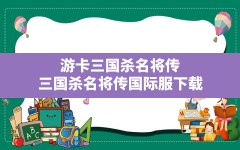 游卡三国杀名将传
三国杀名将传国际服下载

ABC